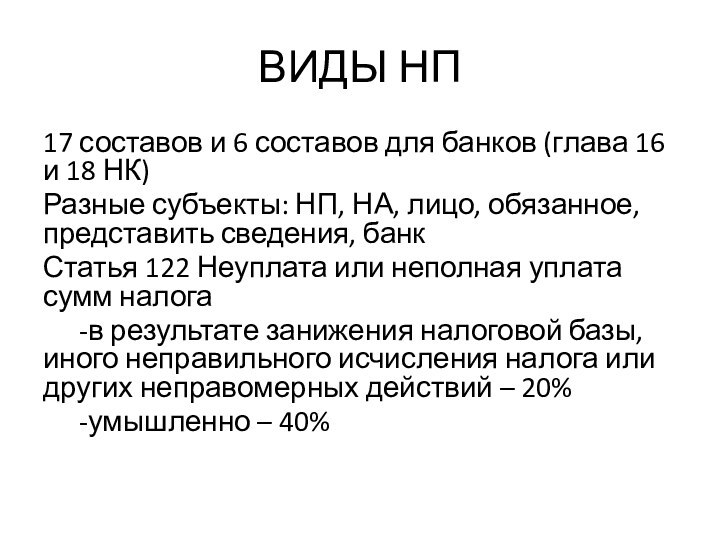 ВИДЫ НП

17 составов и 6 составов для банков (глава 16 и 18 НК)

Разные субъекты: НП, НА, лицо, обязанное, представить сведения, банк

Статья 122 Неуплата или неполная уплата сумм налога

-в результате занижения налоговой базы, иного неправильного исчисления налога или других неправомерных действий – 20%

-умышленно – 40%